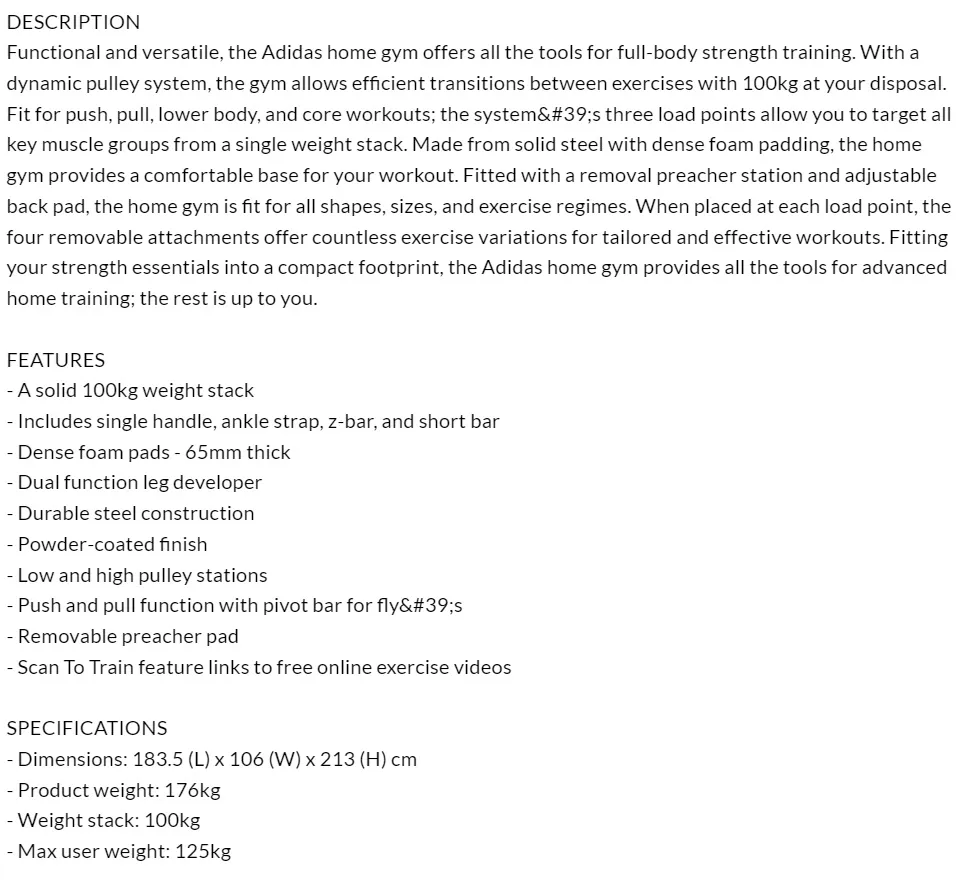 DESCRIPTION
Functional and versatile, the Adidas home gym offers all the tools for full-body strength training. With a dynamic pulley system, the gym allows efficient transitions between exercises with 100kg at your disposal. Fit for push, pull, lower body, and core workouts; the system&#39;s three load points allow you to target all key muscle groups from a single weight stack. Made from solid steel with dense foam padding, the home gym provides a comfortable base for your workout. Fitted with a removal preacher station and adjustable back pad, the home gym is fit for all shapes, sizes, and exercise regimes. When placed at each load point, the four removable attachments offer countless exercise variations for tailored and effective workouts. Fitting your strength essentials into a compact footprint, the Adidas home gym provides all the tools for advanced home training; the rest is up to you.

FEATURES
- A solid 100kg weight stack
- Includes single handle, ankle strap, z-bar, and short bar
- Dense foam pads - 65mm thick
- Dual function leg developer
- Durable steel construction
- Powder-coated finish
- Low and high pulley stations
- Push and pull function with pivot bar for fly&#39;s
- Removable preacher pad
- Scan To Train feature links to free online exercise videos

SPECIFICATIONS
- Dimensions: 183.5 (L) x 106 (W) x 213 (H) cm
- Product weight: 176kg
- Weight stack: 100kg
- Max user weight: 125kg